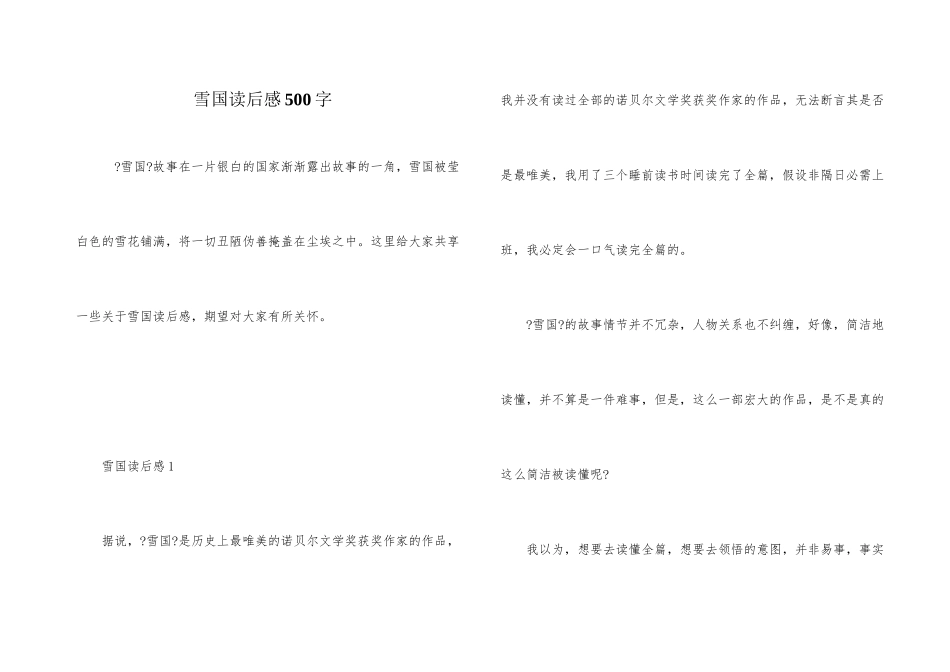 雪国读后感500字

?雪国?故事在一片银白的国家渐渐露出故事的一角，雪国被莹白色的雪花铺满，将一切丑陋伪善掩盖在尘埃之中。这里给大家共享一些关于雪国读后感，期望对大家有所关怀。

雪国读后感1

据说，?雪国?是历史上最唯美的诺贝尔文学奖获奖作家的作品，我并没有读过全部的诺贝尔文学奖获奖作家的作品，无法断言其是否是最唯美，我用了三个睡前读书时间读完了全篇，假设非隔日必需上班，我必定会一口气读完全篇的。

?雪国?的故事情节并不冗杂，人物关系也不纠缠，好像，简洁地读懂，并不算是一件难事，但是，这么一部宏大的作品，是不是真的这么简洁被读懂呢?

我以为，想要去读懂全篇，想要去领悟的意图，并非易事，事实